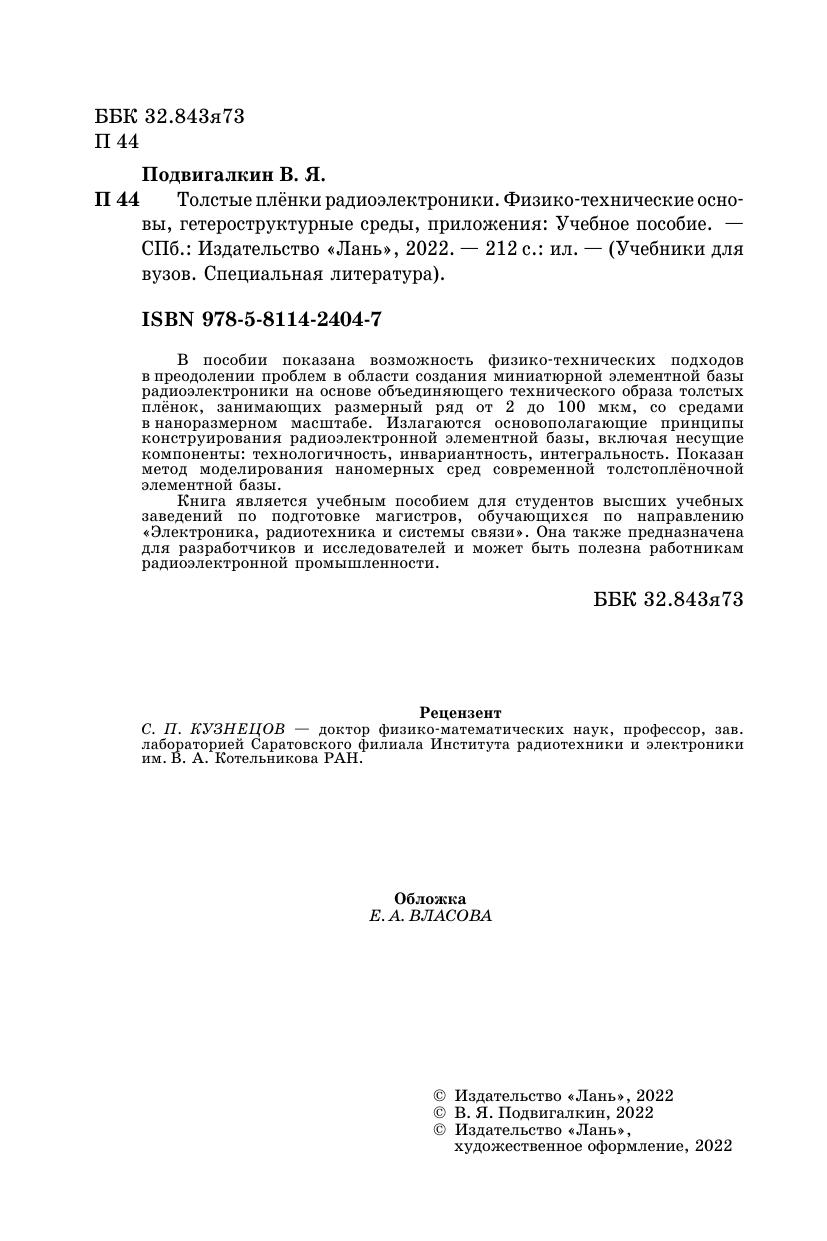 ББК 32.843я73
П 44

Подвигалкин В. Я.

П 44 Толстые плёнки радиоэлектроники. Физико-технические основы, гетероструктурные среды, приложения: Учебное пособие. — СПб.: Издательство «Лань», 2022. — 212 с.: ил. — (Учебники для вузов. Специальная литература).

ISBN 978-5-8114-2404-7

В пособии показана возможность физико-технических подходов в преодолении проблем в области создания миниатюрной элементной базы радиоэлектроники на основе объединяющего технического образа толстых плёнок, занимающих размерный ряд от 2 до 100 мкм, со средами в наноразмерном масштабе. Излагаются основополагающие принципы конструирования радиоэлектронной элементной базы, включая несущие компоненты: технологичность, инвариантность, интегральность. Показан метод моделирования наномерных сред современной толстоплёночной элементной базы.

Книга является учебным пособием для студентов высших учебных заведений по подготовке магистров, обучающихся по направлению «Электроника, радиотехника и системы связи». Она также предназначена для разработчиков и исследователей и может быть полезна работникам радиоэлектронной промышленности.

ББК 32.843я73

Рецензент
С. П. КУЗНЕЦОВ — доктор физико-математических наук, профессор, зав. лабораторией Саратовского филиала Института радиотехники и электроники им. В. А. Котельникова РАН.

Обложка
Е. А. ВЛАСОВА

© Издательство «Лань», 2022
© В. Я. Подвигалкин, 2022
© Издательство «Лань», художественное оформление, 2022